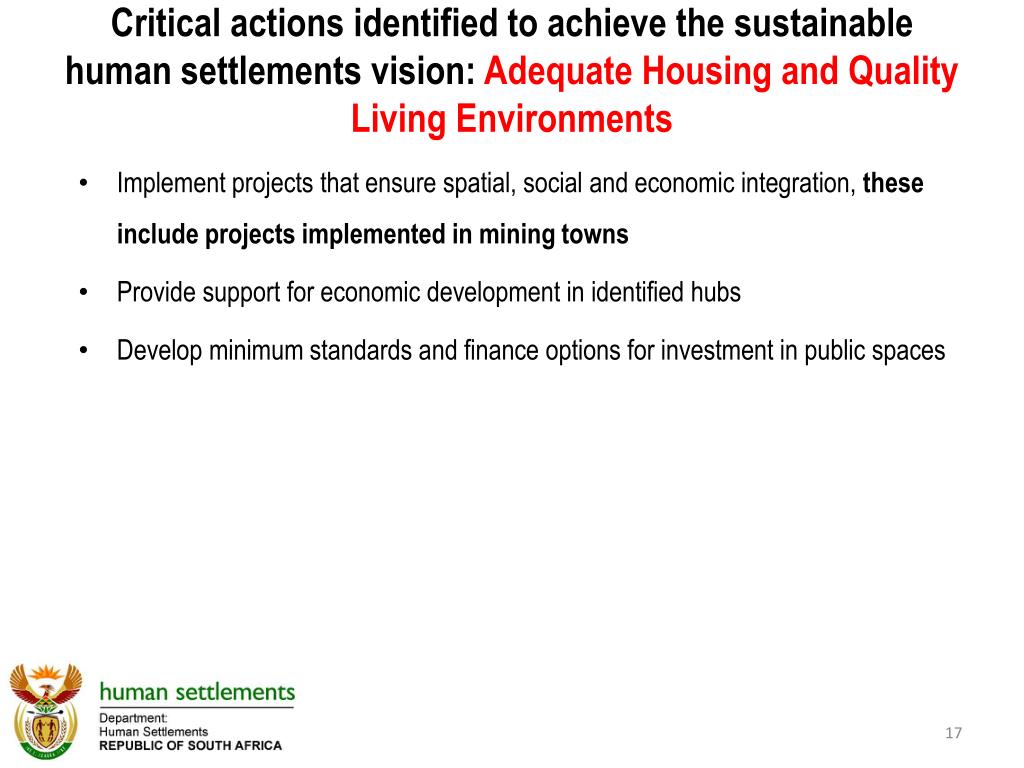 Critical actions identified to achieve the sustainable human settlements vision: Adequate Housing and Quality Living Environments

• Implement projects that ensure spatial, social and economic integration, these include projects implemented in mining towns

• Provide support for economic development in identified hubs

• Develop minimum standards and finance options for investment in public spaces

human settlements
Department:
Human Settlements
REPUBLIC OF SOUTH AFRICA

17